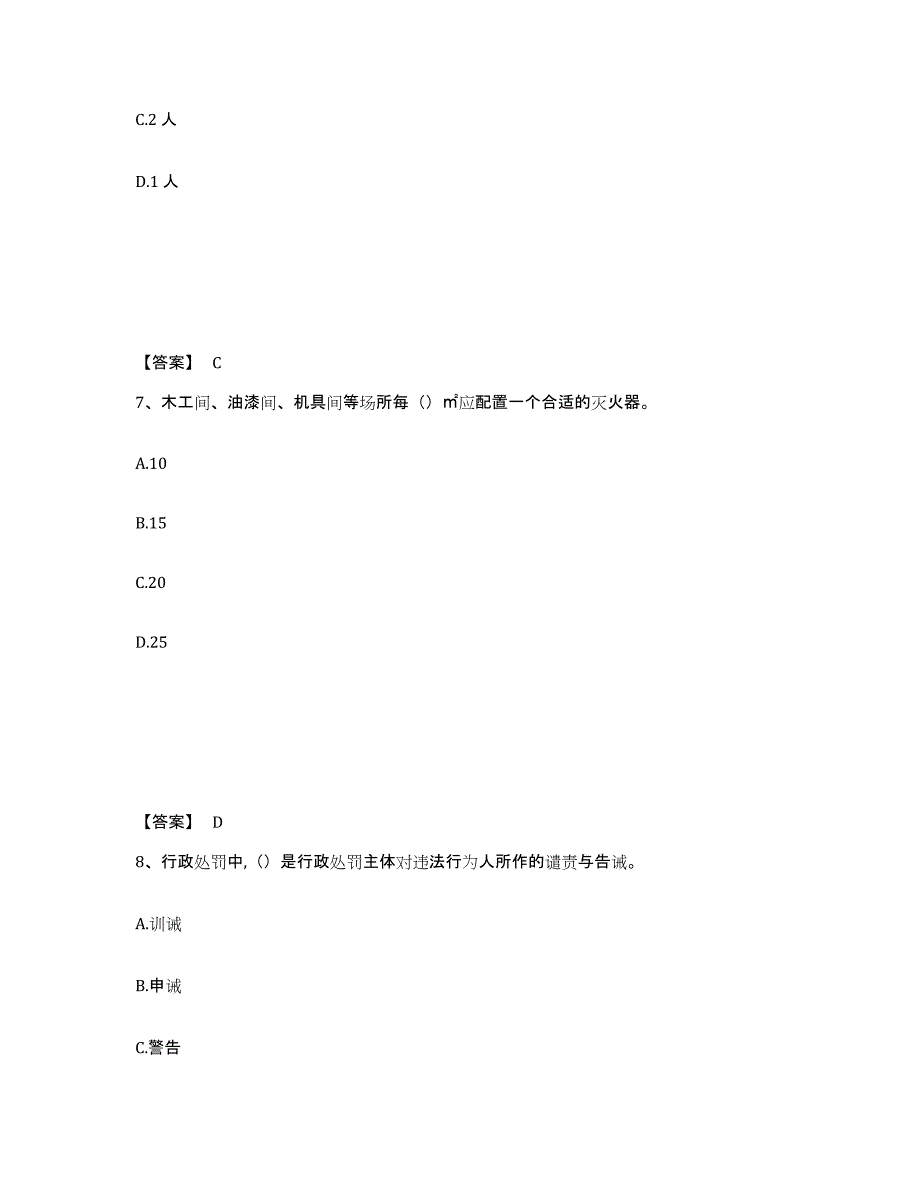 C.2 人

D.1 人

【答案】 C

7、木工间、油漆间、机具间等场所每（）㎡应配置一个合适的灭火器。

A.10

B.15

C.20

D.25

【答案】 D

8、行政处罚中,（）是行政处罚主体对违法行为人所作的谴责与告诫。

A.训诫

B.申诫

C.警告